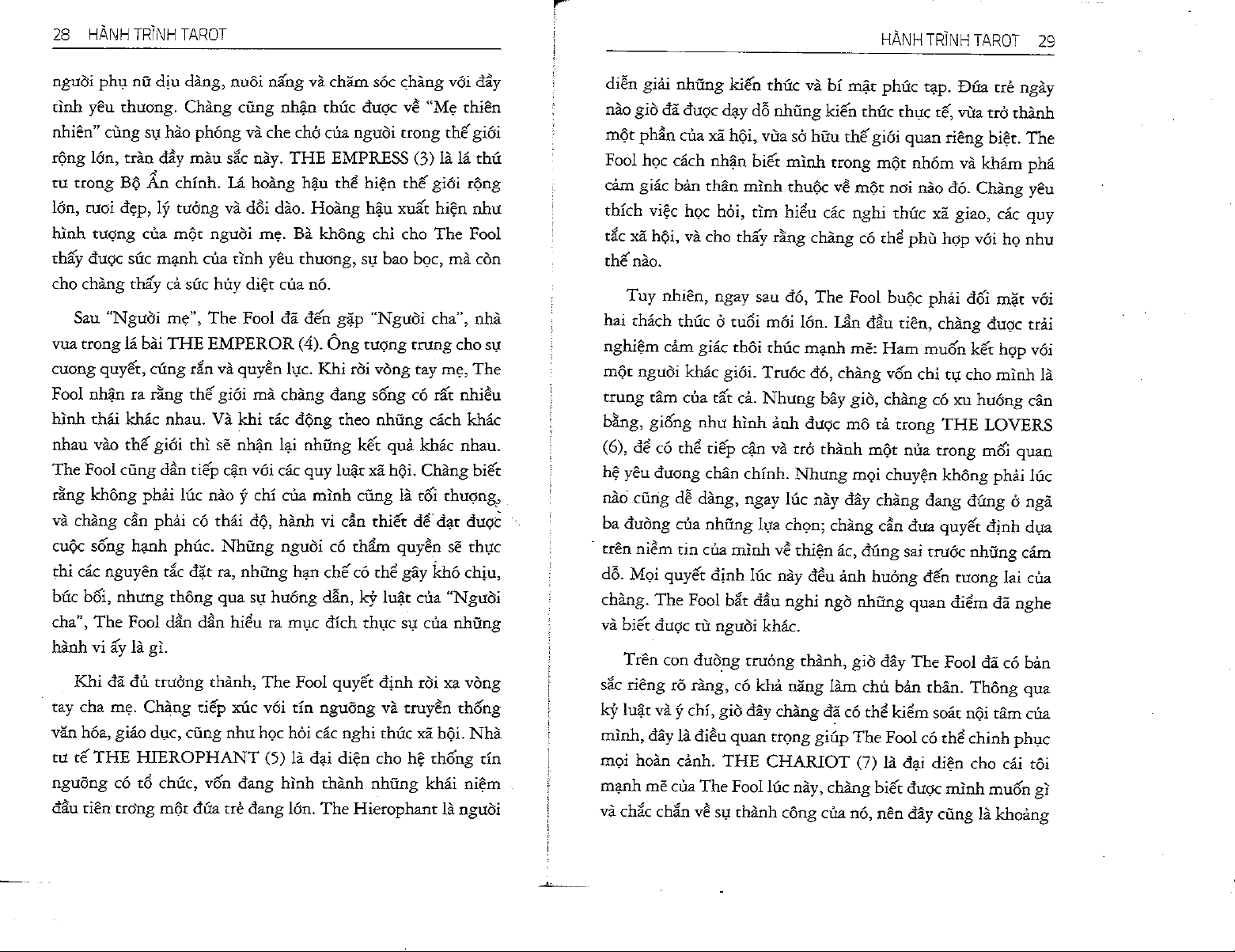 28 HÀNH TRÌNH TAROT

người phụ nữ dịu dàng, nuôi nấng và chăm sóc chàng với đầy tình yêu thương. Chàng cũng nhận thức được về "Mẹ thiên nhiên" cùng sự hào phóng và che chở của người trong thế giới rộng lớn, tràn đầy màu sắc này. THE EMPRESS (3) là lá thứ tư trong Bộ Ẩn chính. Lá hoàng hậu thể hiện thế giới rộng lớn, tươi đẹp, lý tưởng và dồi dào. Hoàng hậu xuất hiện như hình tượng của một người mẹ. Bà không chỉ cho The Fool thấy được sức mạnh của tình yêu thương, sự bao bọc, mà còn cho chàng thấy cả sức hủy diệt của nó.

Sau "Người mẹ", The Fool đã đến gặp "Người cha", nhà vua trong lá bài THE EMPEROR (4). Ông tượng trưng cho sự cương quyết, cứng rắn và quyền lực. Khi rời vòng tay mẹ, The Fool nhận ra rằng thế giới mà chàng đang sống có rất nhiều hình thái khác nhau. Và khi tác động theo những cách khác nhau vào thế giới thì sẽ nhận lại những kết quả khác nhau. The Fool cũng dần tiếp cận với các quy luật xã hội. Chàng biết rằng không phải lúc nào ý chí của mình cũng là tối thượng, và chàng cần phải có thái độ, hành vi cần thiết để đạt được cuộc sống hạnh phúc. Những người có thẩm quyền sẽ thực thi các nguyên tắc đặt ra, những hạn chế có thể gây khó chịu, bức bối, nhưng thông qua sự hướng dẫn, kỷ luật của "Người cha", The Fool dần dần hiểu ra mục đích thực sự của những hành vi ấy là gì.

Khi đã đủ trưởng thành, The Fool quyết định rời xa vòng tay cha mẹ. Chàng tiếp xúc với tín ngưỡng và truyền thống văn hóa, giáo dục, cũng như học hỏi các nghi thức xã hội. Nhà tư tế THE HIEROPHANT (5) là đại diện cho hệ thống tín ngưỡng có tổ chức, vốn đang hình thành những khái niệm đầu tiên trong một đứa trẻ đang lớn. The Hierophant là người

HÀNH TRÌNH TAROT 29

diễn giải những kiến thức và bí mật phức tạp. Đứa trẻ ngày nào giờ đã được dạy dỗ những kiến thức thực tế, vừa trở thành một phần của xã hội, vừa sở hữu thế giới quan riêng biệt. The Fool học cách nhận biết mình trong một nhóm và khám phá cảm giác bản thân mình thuộc về một nơi nào đó. Chàng yêu thích việc học hỏi, tìm hiểu các nghi thức xã giao, các quy tắc xã hội, và cho thấy rằng chàng có thể phù hợp với họ như thế nào.

Tuy nhiên, ngay sau đó, The Fool buộc phải đối mặt với hai thách thức ở tuổi mới lớn. Lần đầu tiên, chàng được trải nghiệm cảm giác thôi thúc mạnh mẽ: Ham muốn kết hợp với một người khác giới. Trước đó, chàng vốn chỉ tự cho mình là trung tâm của tất cả. Nhưng bây giờ, chàng có xu hướng cân bằng, giống như hình ảnh được mô tả trong THE LOVERS (6), để có thể tiếp cận và trở thành một nửa trong mối quan hệ yêu đương chân chính. Nhưng mọi chuyện không phải lúc nào cũng dễ dàng, ngay lúc này đây chàng đang đứng ở ngã ba đường của những lựa chọn; chàng cần đưa quyết định dựa trên niềm tin của mình về thiện ác, đúng sai trước những cám dỗ. Mọi quyết định lúc này đều ảnh hưởng đến tương lai của chàng. The Fool bắt đầu nghi ngờ những quan điểm đã nghe và biết được từ người khác.

Trên con đường trưởng thành, giờ đây The Fool đã có bản sắc riêng rõ ràng, có khả năng làm chủ bản thân. Thông qua kỷ luật và ý chí, giờ đây chàng đã có thể kiểm soát nội tâm của mình, đây là điều quan trọng giúp The Fool có thể chinh phục mọi hoàn cảnh. THE CHARIOT (7) là đại diện cho cái tôi mạnh mẽ của The Fool lúc này, chàng biết được mình muốn gì và chắc chắn về sự thành công của nó, nên đây cũng là khoảng